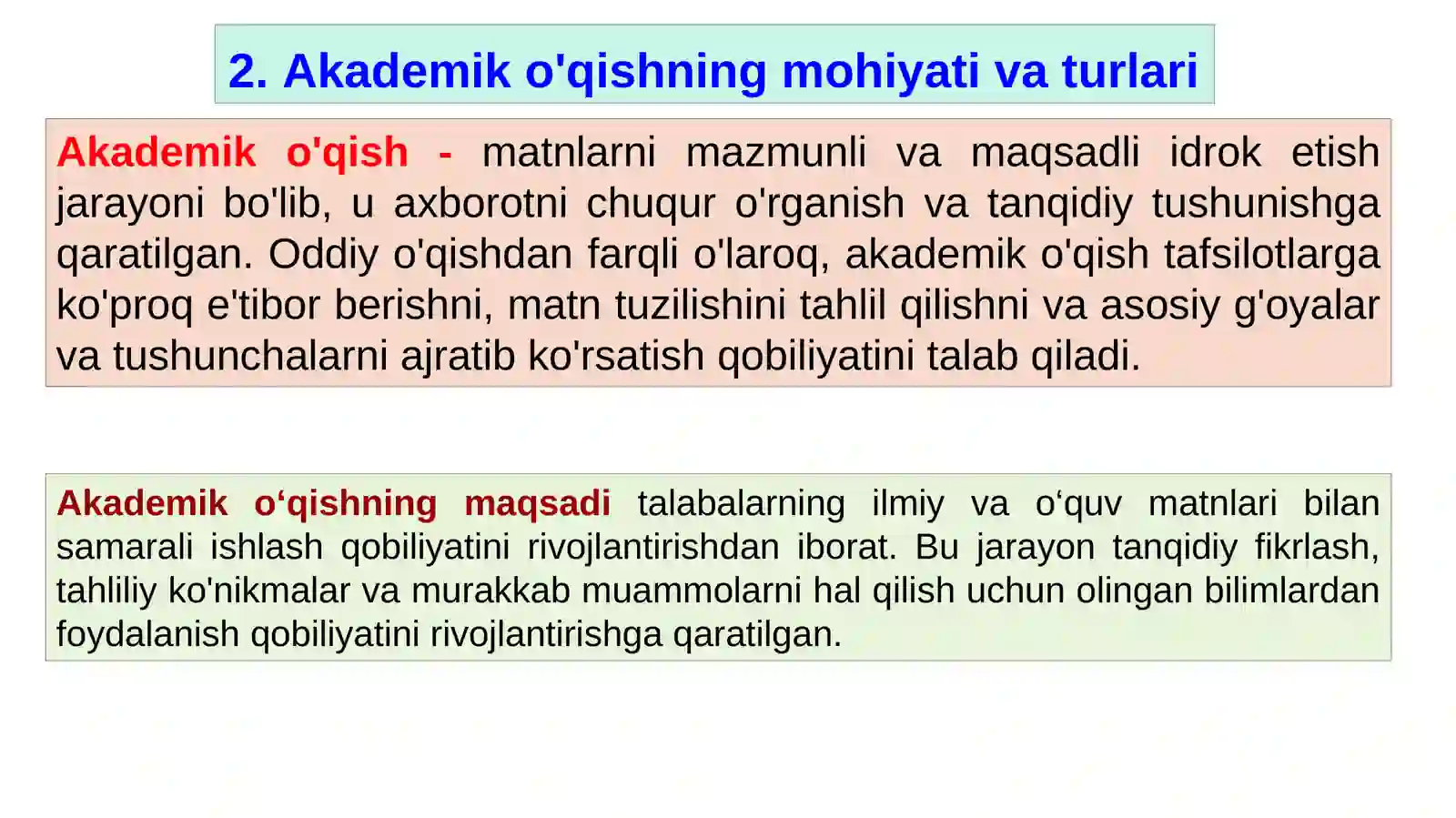 2. Akademik o'qishning mohiyati va turlari

Akademik o'qish - matnlarni mazmunli va maqsadli idrok etish jarayoni bo'lib, u axborotni chuqur o'rganish va tanqidiy tushunishga qaratilgan. Oddiy o'qishdan farqli o'laroq, akademik o'qish tafsilotlarga ko'proq e'tibor berishni, matn tuzilishini tahlil qilishni va asosiy g'oyalar va tushunchalarni ajratib ko'rsatish qobiliyatini talab qiladi.

Akademik o‘qishning maqsadi talabalarning ilmiy va o‘quv matnlari bilan samarali ishlash qobiliyatini rivojlantirishdan iborat. Bu jarayon tanqidiy fikrlash, tahliliy ko'nikmalar va murakkab muammolarni hal qilish uchun olingan bilimlardan foydalanish qobiliyatini rivojlantirishga qaratilgan.